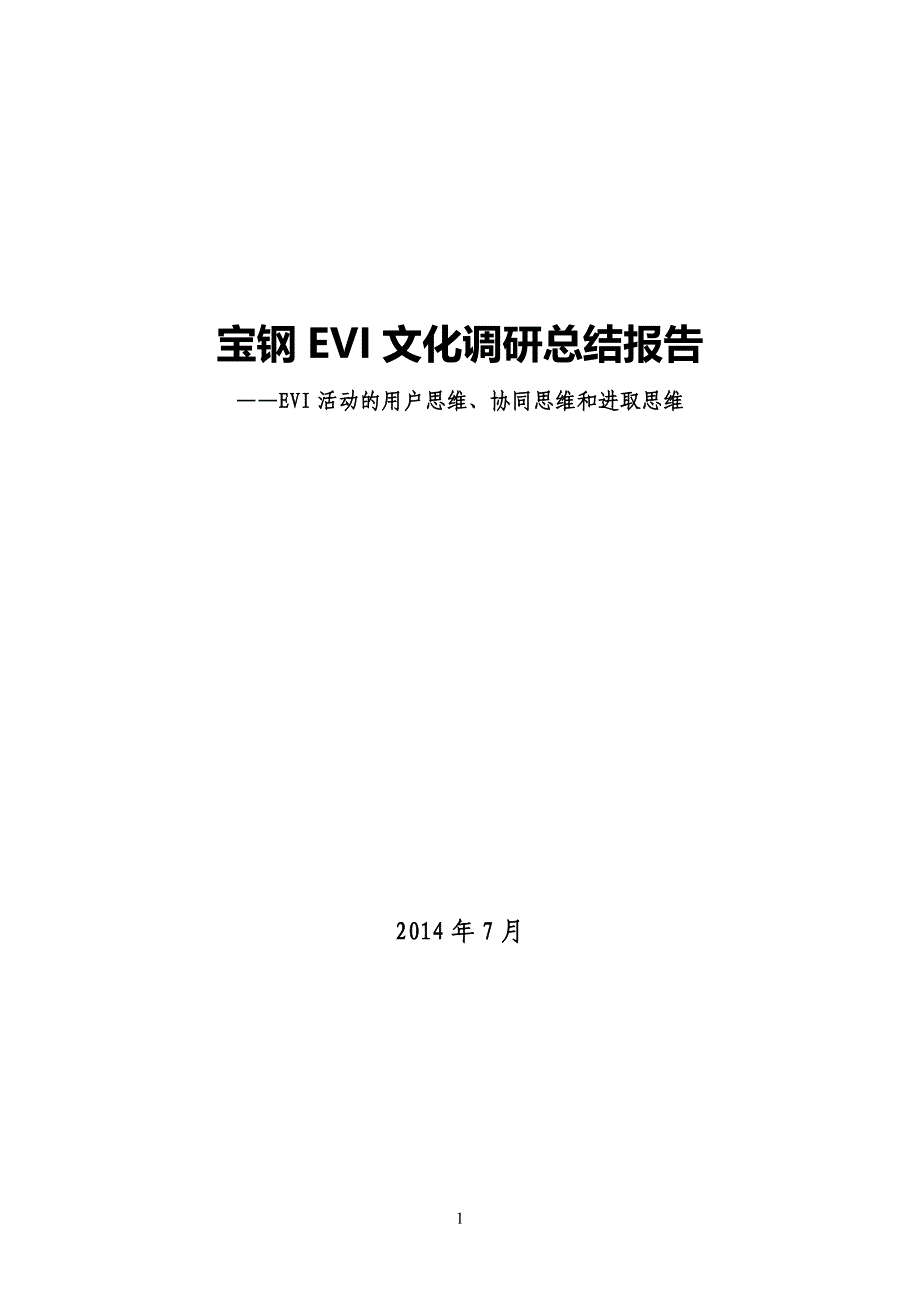 宝钢 EVI 文化调研总结报告

——EVI 活动的用户思维、协同思维和进取思维

2014 年 7 月

1